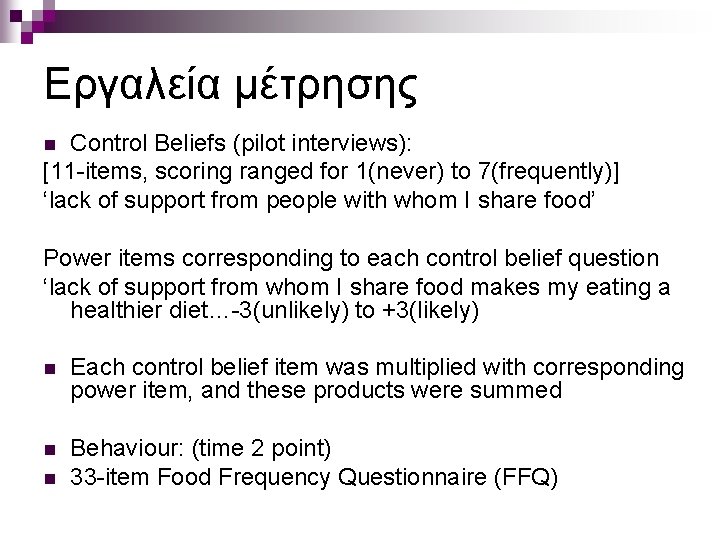 Εργαλεία μέτρησης

• Control Beliefs (pilot interviews):

[11-items, scoring ranged for 1(never) to 7(frequently)]

'lack of support from people with whom I share food'

Power items corresponding to each control belief question

'lack of support from whom I share food makes my eating a healthier diet…-3(unlikely) to +3(likely)

• Each control belief item was multiplied with corresponding power item, and these products were summed

• Behaviour: (time 2 point)
• 33-item Food Frequency Questionnaire (FFQ)